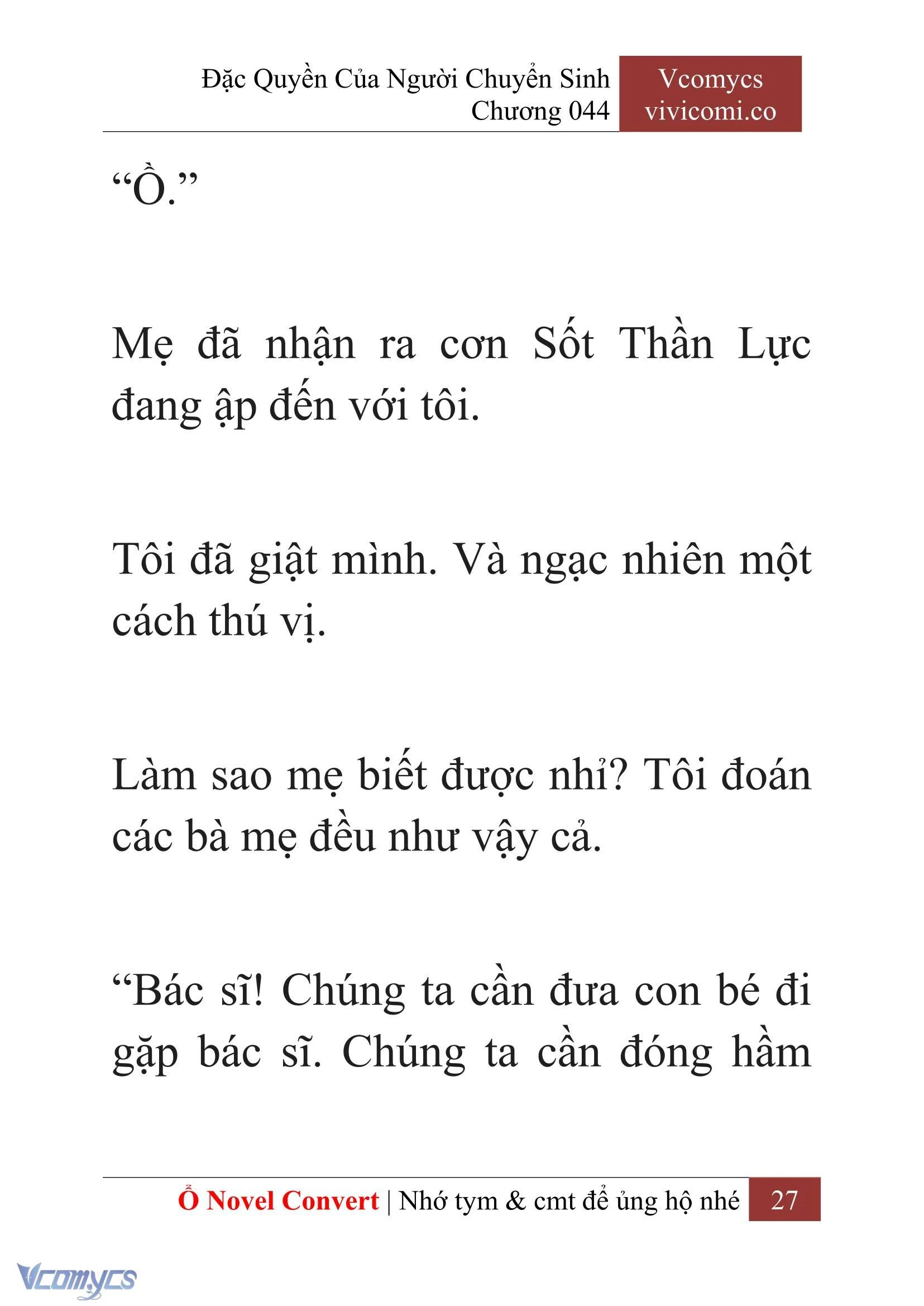 Đặc Quyền Của Người Chuyển Sinh
Chương 044

Vcomycs
vivicomi.co

“Ồ.”

Mẹ đã nhận ra cơn Sốt Thần Lực đang ập đến với tôi.

Tôi đã giật mình. Và ngạc nhiên một cách thú vị.

Làm sao mẹ biết được nhỉ? Tôi đoán các bà mẹ đều như vậy cả.

“Bác sĩ! Chúng ta cần đưa con bé đi gặp bác sĩ. Chúng ta cần đóng hầm

Ổ Novel Convert | Nhớ tym & cmt để ủng hộ nhé 27

Vcomycs